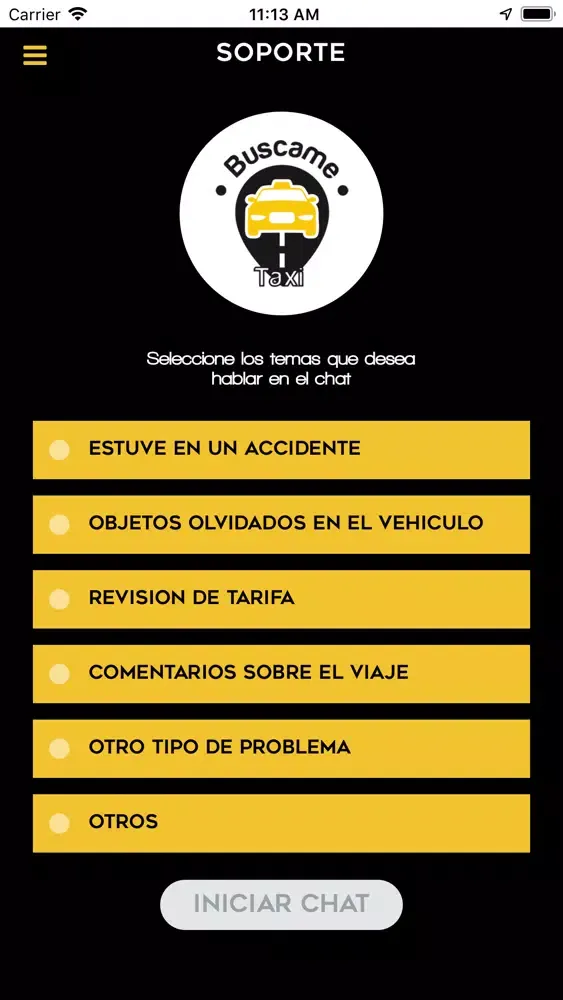 Carrier 11:13 AM

SOPORTE

Buscame
Taxi

Seleccione los temas que desea hablar en el chat

ESTUVE EN UN ACCIDENTE

OBJETOS OLVIDADOS EN EL VEHICULO

REVISION DE TARIFA

COMENTARIOS SOBRE EL VIAJE

OTRO TIPO DE PROBLEMA

OTROS

INICIAR CHAT